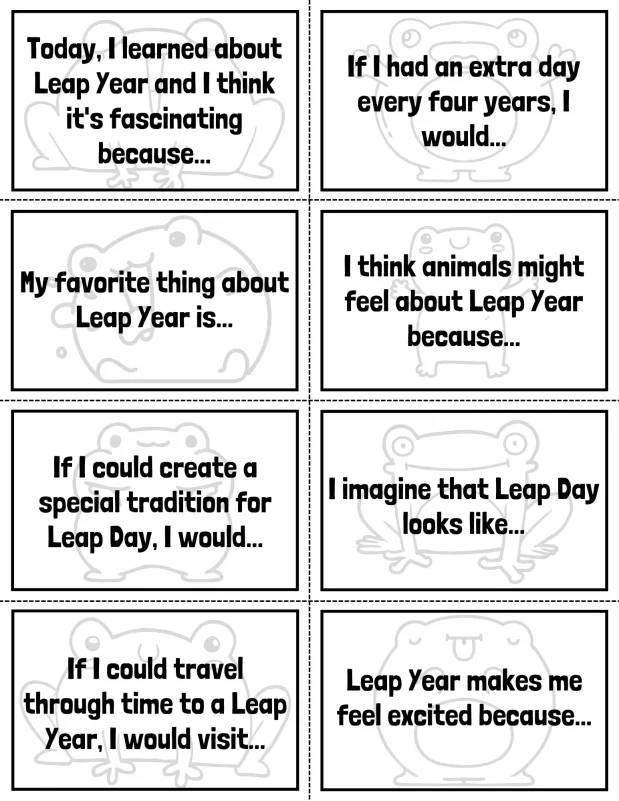 Today, I learned about Leap Year and I think it's fascinating because...

If I had an extra day every four years, I would...

My favorite thing about Leap Year is...

I think animals might feel about Leap Year because...

If I could create a special tradition for Leap Day, I would...

I imagine that Leap Day looks like...

If I could travel through time to a Leap Year, I would visit...

Leap Year makes me feel excited because...